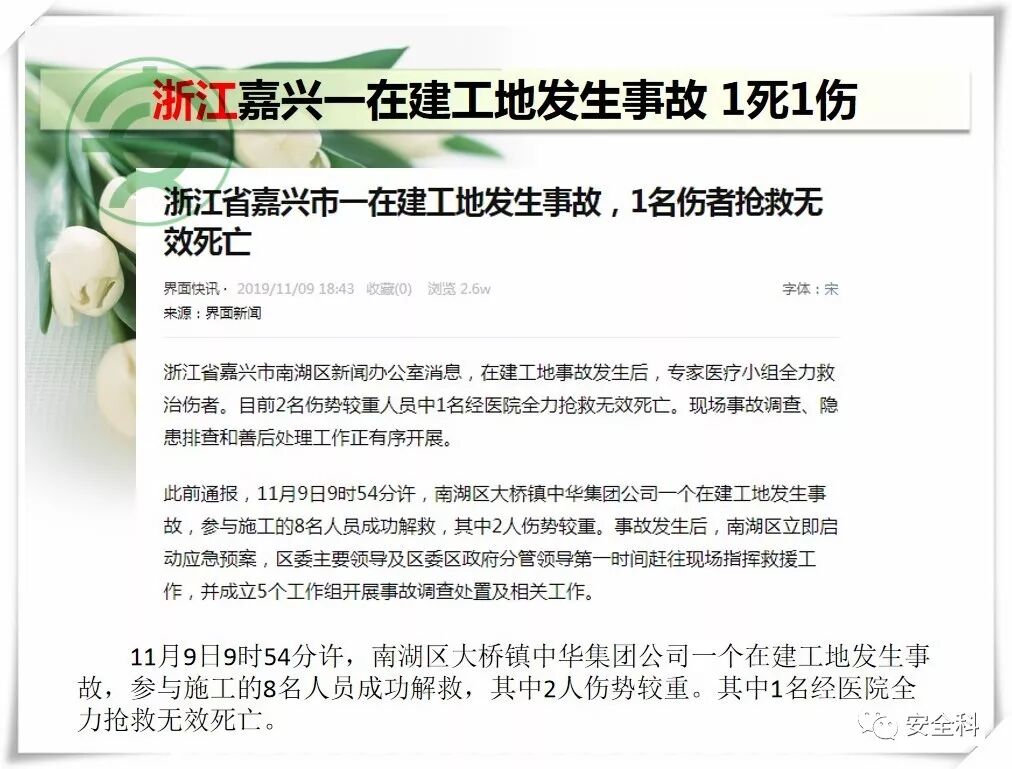 浙江嘉兴一在建工地发生事故 1死1伤

浙江省嘉兴市一在建工地发生事故，1名伤者抢救无效死亡

界面快讯 · 2019/11/09 18:43 收藏(0) 浏览 2.6w
字体：宋
来源：界面新闻

浙江省嘉兴市南湖区新闻办公室消息，在建工地事故发生后，专家医疗小组全力救治伤者。目前2名伤势较重人员中1名经医院全力抢救无效死亡。现场事故调查、隐患排查和善后处理工作正有序开展。

此前通报，11月9日9时54分许，南湖区大桥镇中华集团公司一个在建工地发生事故，参与施工的8名人员成功解救，其中2人伤势较重。事故发生后，南湖区立即启动应急预案，区委主要领导及区委区政府分管领导第一时间赶往现场指挥救援工作，并成立5个工作组开展事故调查处置及相关工作。

11月9日9时54分许，南湖区大桥镇中华集团公司一个在建工地发生事故，参与施工的8名人员成功解救，其中2人伤势较重。其中1名经医院全力抢救无效死亡。

安全科